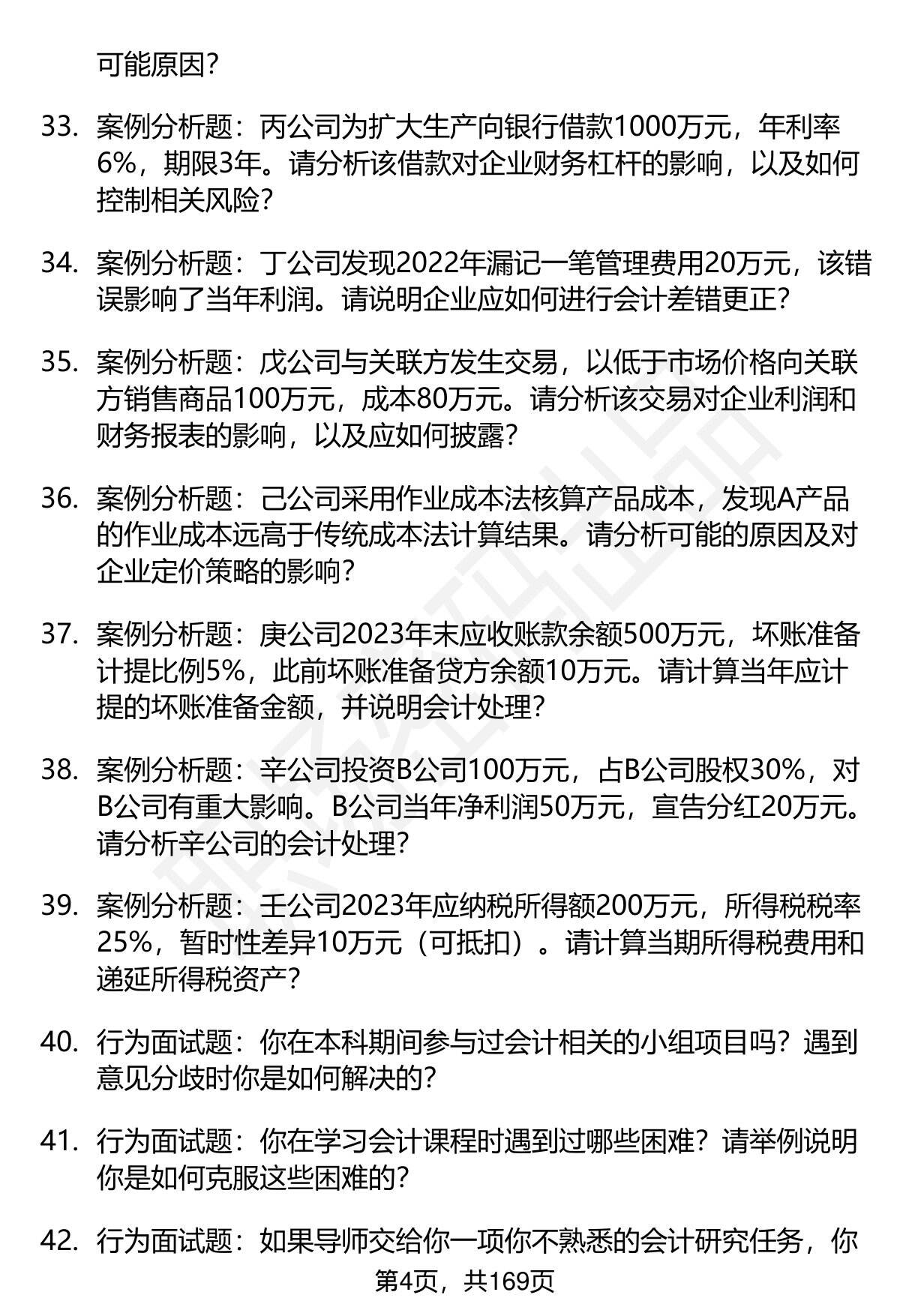 可能原因？

33. 案例分析题：丙公司为扩大生产向银行借款1000万元，年利率6%，期限3年。请分析该借款对企业财务杠杆的影响，以及如何控制相关风险？

34. 案例分析题：丁公司发现2022年漏记一笔管理费用20万元，该错误影响了当年利润。请说明企业应如何进行会计差错更正？

35. 案例分析题：戊公司与关联方发生交易，以低于市场价格向关联方销售商品100万元，成本80万元。请分析该交易对企业利润和财务报表的影响，以及应如何披露？

36. 案例分析题：己公司采用作业成本法核算产品成本，发现A产品的作业成本远高于传统成本法计算结果。请分析可能的原因及对企业定价策略的影响？

37. 案例分析题：庚公司2023年末应收账款余额500万元，坏账准备计提比例5%，此前坏账准备贷方余额10万元。请计算当年应计提的坏账准备金额，并说明会计处理？

38. 案例分析题：辛公司投资B公司100万元，占B公司股权30%，对B公司有重大影响。B公司当年净利润50万元，宣告分红20万元。请分析辛公司的会计处理？

39. 案例分析题：壬公司2023年应纳税所得额200万元，所得税税率25%，暂时性差异10万元（可抵扣）。请计算当期所得税费用和递延所得税资产？

40. 行为面试题：你在本科期间参与过会计相关的小组项目吗？遇到意见分歧时你是如何解决的？

41. 行为面试题：你在学习会计课程时遇到过哪些困难？请举例说明你是如何克服这些困难的？

42. 行为面试题：如果导师交给你一项你不熟悉的会计研究任务，你

第4页，共169页